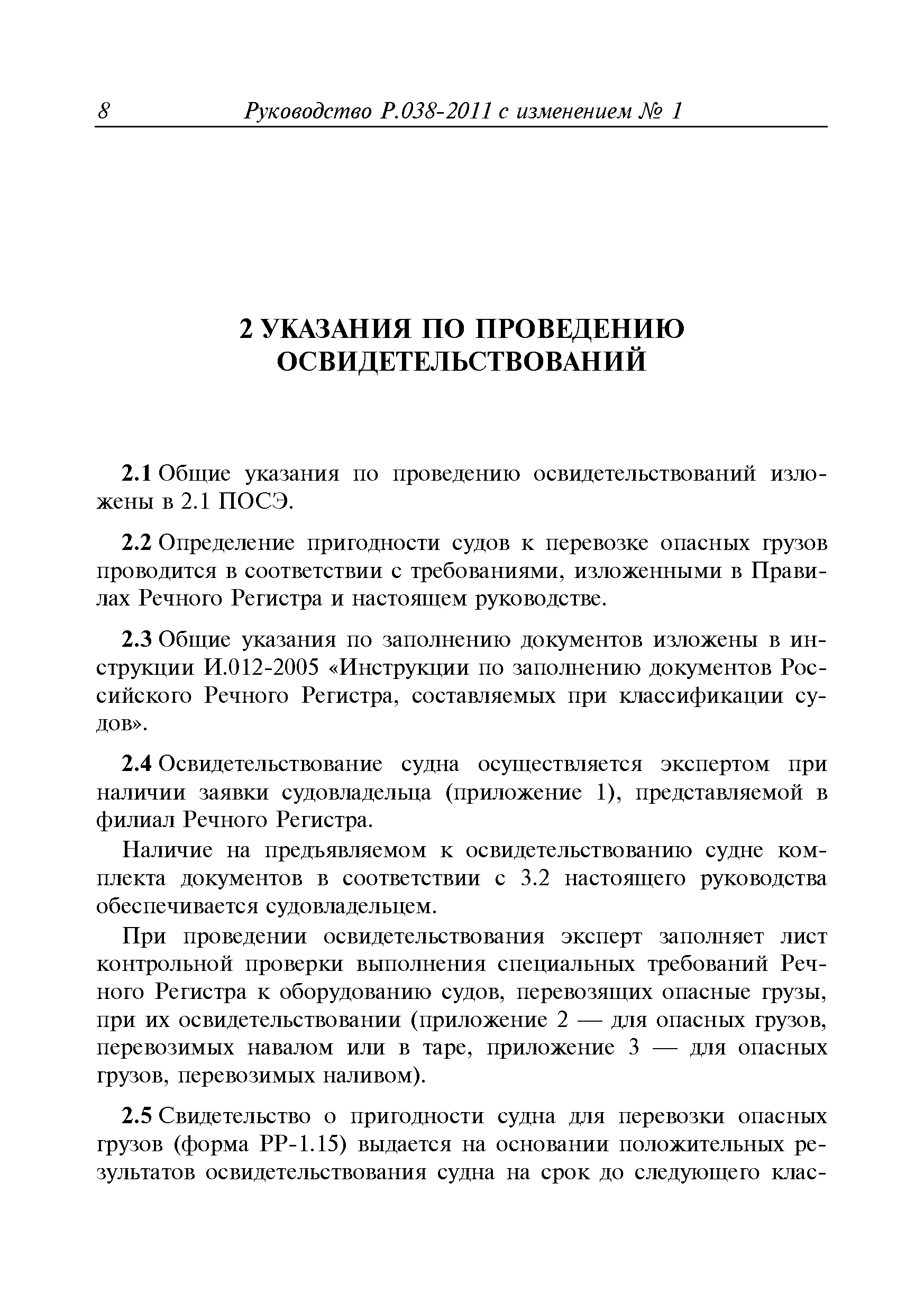 8 Руководство Р.038-2011 с изменением № 1

2 УКАЗАНИЯ ПО ПРОВЕДЕНИЮ ОСВИДЕТЕЛЬСТВОВАНИЙ

2.1 Общие указания по проведению освидетельствований изложены в 2.1 ПОСЭ.

2.2 Определение пригодности судов к перевозке опасных грузов проводится в соответствии с требованиями, изложенными в Правилах Речного Регистра и настоящем руководстве.

2.3 Общие указания по заполнению документов изложены в инструкции И.012-2005 «Инструкции по заполнению документов Российского Речного Регистра, составляемых при классификации судов».

2.4 Освидетельствование судна осуществляется экспертом при наличии заявки судовладельца (приложение 1), представляемой в филиал Речного Регистра.

Наличие на предъявляемом к освидетельствованию судне комплекта документов в соответствии с 3.2 настоящего руководства обеспечивается судовладельцем.

При проведении освидетельствования эксперт заполняет лист контрольной проверки выполнения специальных требований Речного Регистра к оборудованию судов, перевозящих опасные грузы, при их освидетельствовании (приложение 2 — для опасных грузов, перевозимых навалом или в таре, приложение 3 — для опасных грузов, перевозимых наливом).

2.5 Свидетельство о пригодности судна для перевозки опасных грузов (форма РР-1.15) выдается на основании положительных результатов освидетельствования судна на срок до следующего клас-